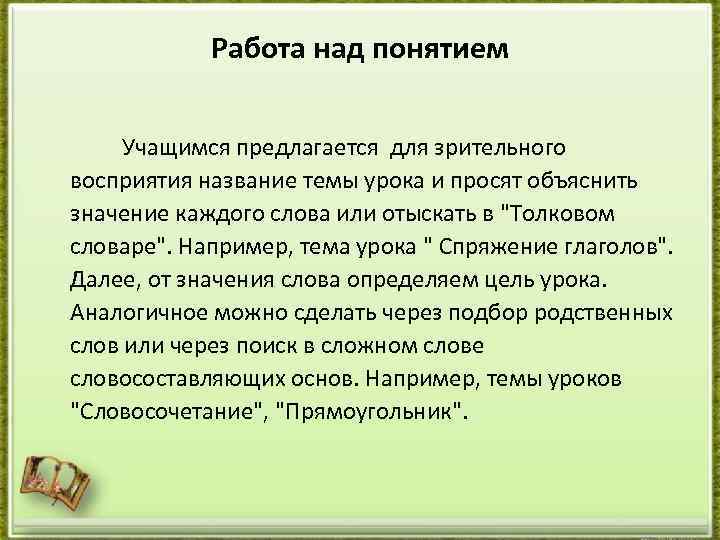 Работа над понятием

Учащимся предлагается  для зрительного восприятия название темы урока и просят объяснить значение каждого слова или отыскать в "Толковом словаре". Например, тема урока " Спряжение глаголов". Далее, от значения слова определяем цель урока. Аналогичное можно сделать через подбор родственных слов или через поиск в сложном слове словосоставляющих основ. Например, темы уроков "Словосочетание", "Прямоугольник".